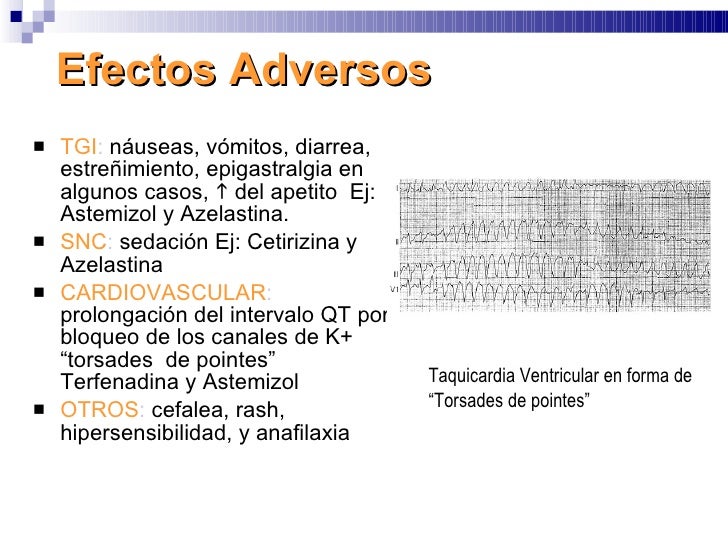 Efectos Adversos

■ TGI: náuseas, vómitos, diarrea, estreñimiento, epigastralgia en algunos casos, ↑ del apetito Ej: Astemizol y Azelastina.
■ SNC: sedación Ej: Cetirizina y Azelastina
■ CARDIOVASCULAR: prolongación del intervalo QT por bloqueo de los canales de K+ “torsades de pointes” Terfenadina y Astemizol
■ OTROS: cefalea, rash, hipersensibilidad, y anafilaxia

Taquicardia Ventricular en forma de “Torsades de pointes”